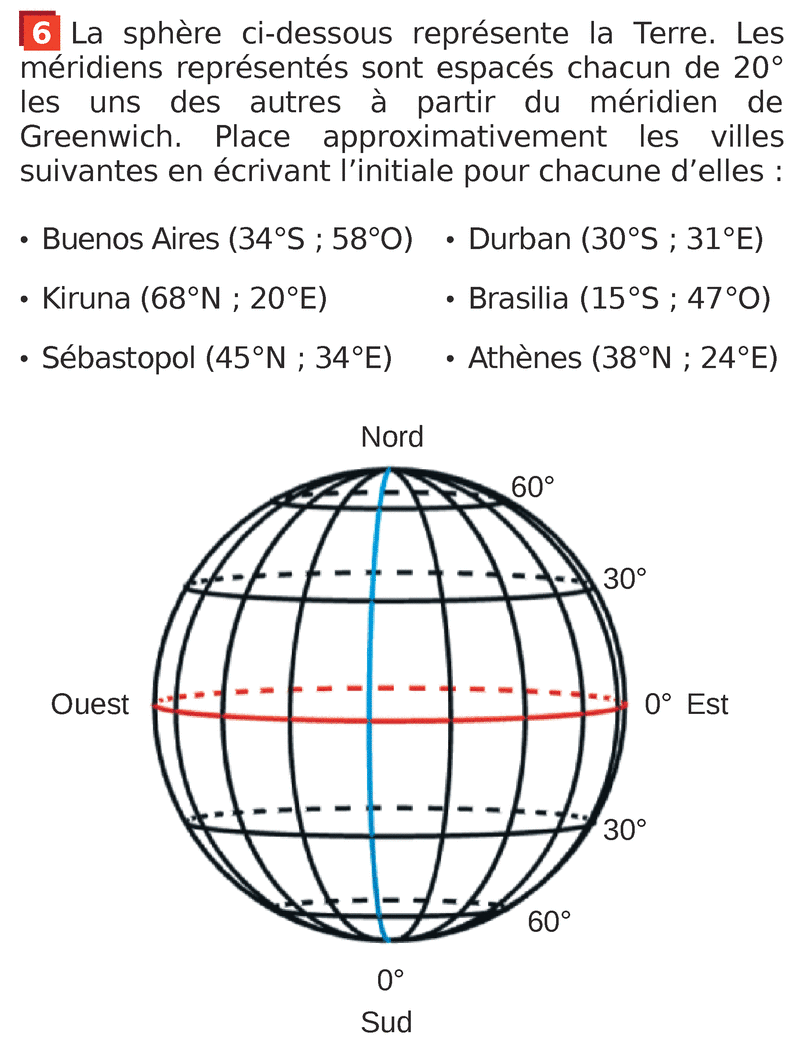 6 La sphère ci-dessous représente la Terre. Les méridiens représentés sont espacés chacun de 20° les uns des autres à partir du méridien de Greenwich. Place approximativement les villes suivantes en écrivant l'initiale pour chacune d'elles :

• Buenos Aires (34°S ; 58°O)
• Kiruna (68°N ; 20°E)
• Sébastopol (45°N ; 34°E)
• Durban (30°S ; 31°E)
• Brasilia (15°S ; 47°O)
• Athènes (38°N ; 24°E)

Nord
60°
30°
Ouest
0° Est
30°
60°
0°
Sud